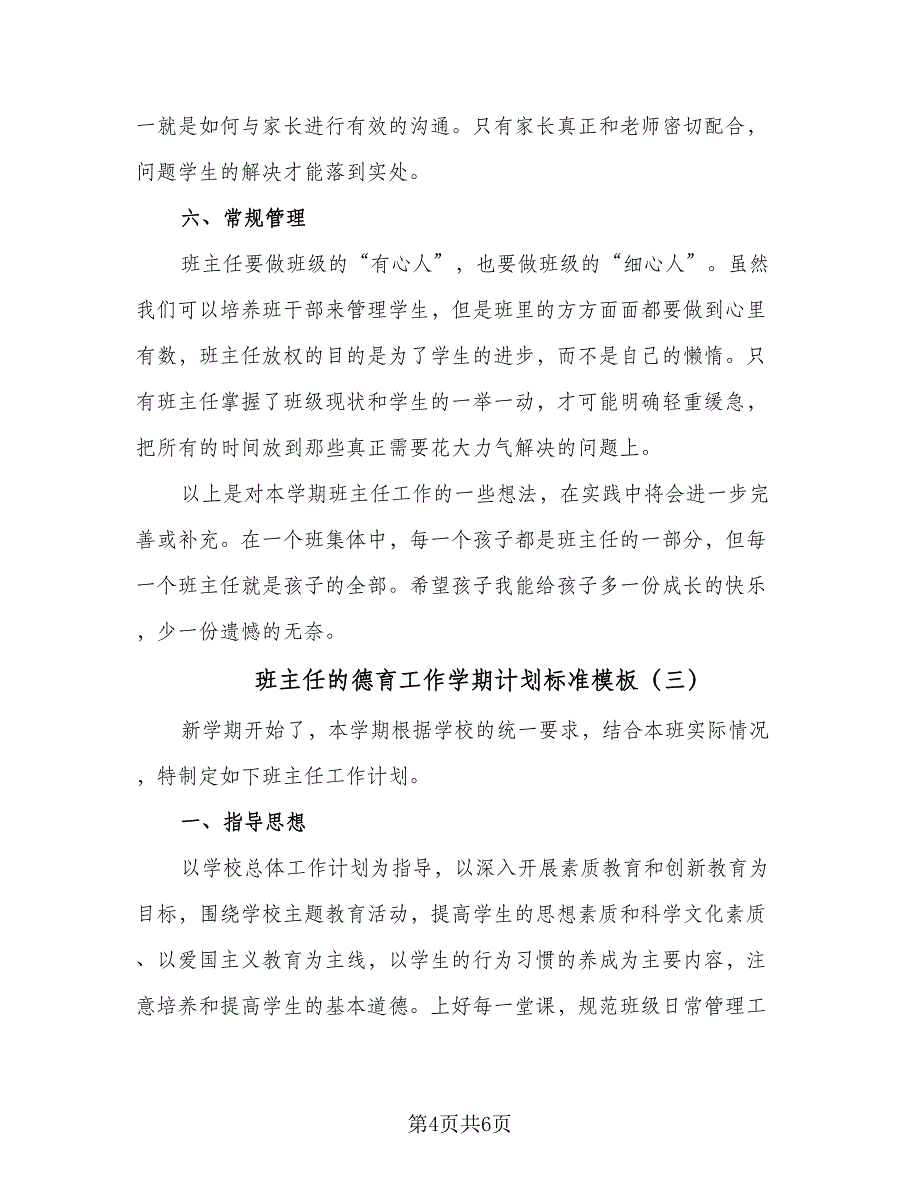 一就是如何与家长进行有效的沟通。只有家长真正和老师密切配合，问题学生的解决才能落到实处。

六、常规管理

班主任要做班级的“有心人”，也要做班级的“细心人”。虽然我们可以培养班干部来管理学生，但是班里的方方面面都要做到心里有数，班主任放权的目的是为了学生的进步，而不是自己的懒惰。只有班主任掌握了班级现状和学生的一举一动，才可能明确轻重缓急，把所有的时间放到那些真正需要花大力气解决的问题上。

以上是对本学期班主任工作的一些想法，在实践中将会进一步完善或补充。在一个班集体中，每一个孩子都是班主任的一部分，但每一个班主任就是孩子的全部。希望孩子我能给孩子多一份成长的快乐，少一份遗憾的无奈。

班主任的德育工作学期计划标准模板（三）

新学期开始了，本学期根据学校的统一要求，结合本班实际情况，特制定如下班主任工作计划。

一、指导思想

以学校总体工作计划为指导，以深入开展素质教育和创新教育为目标，围绕学校主题教育活动，提高学生的思想素质和科学文化素质、以爱国主义教育为主线，以学生的行为习惯的养成为主要内容，注意培养和提高学生的基本道德。上好每一堂课，规范班级日常管理工

第4页共6页